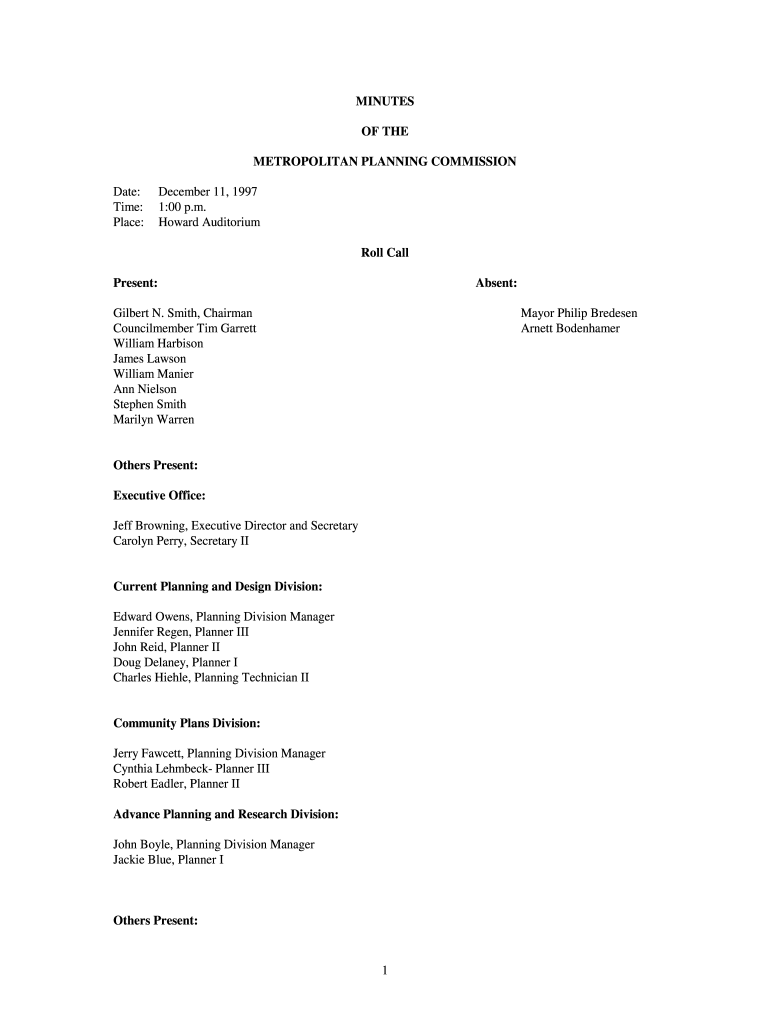 MINUTES

OF THE

METROPOLITAN PLANNING COMMISSION

Date: December 11, 1997
Time: 1:00 p.m.
Place: Howard Auditorium

Roll Call

Present:

Gilbert N. Smith, Chairman
Councilmember Tim Garrett
William Harbison
James Lawson
William Manier
Ann Nielson
Stephen Smith
Marilyn Warren

Absent:

Mayor Philip Bredesen
Arnett Bodenhamer

Others Present:

Executive Office:

Jeff Browning, Executive Director and Secretary
Carolyn Perry, Secretary II

Current Planning and Design Division:

Edward Owens, Planning Division Manager
Jennifer Regen, Planner III
John Reid, Planner II
Doug Delaney, Planner I
Charles Hiehle, Planning Technician II

Community Plans Division:

Jerry Fawcett, Planning Division Manager
Cynthia Lehmbeck- Planner III
Robert Eadler, Planner II

Advance Planning and Research Division:

John Boyle, Planning Division Manager
Jackie Blue, Planner I

Others Present:

1